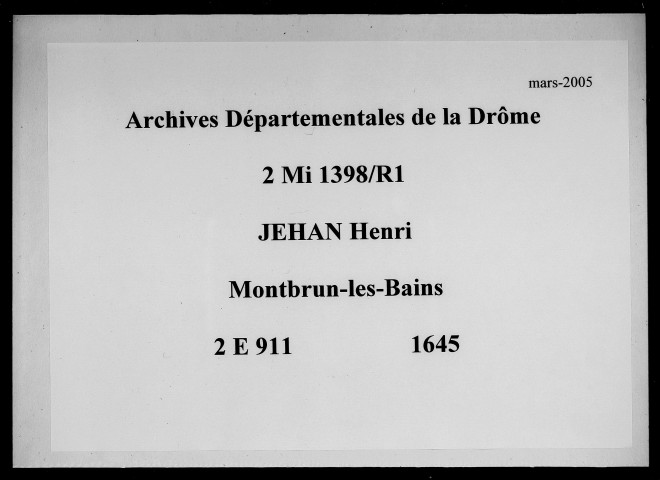 mars-2005

Archives Départementales de la Drôme

2 Mi 1398/R1

JEHAN Henri

Montbrun-les-Bains

2 E 911 1645